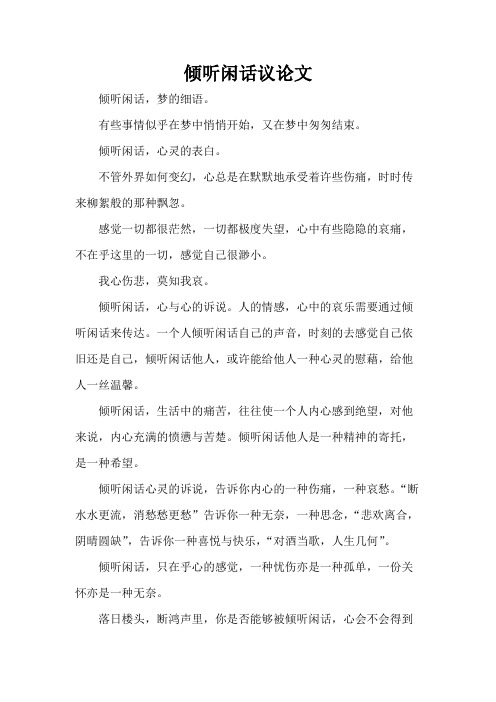 倾听闲话议论文

倾听闲话，梦的细语。

有些事情似乎在梦中悄悄开始，又在梦中匆匆结束。

倾听闲话，心灵的表白。

不管外界如何变幻，心总是在默默地承受着许些伤痛，时时传来柳絮般的那种飘忽。

感觉一切都很茫然，一切都极度失望，心中有些隐隐的哀痛，不在乎这里的一切，感觉自己很渺小。

我心伤悲，莫知我哀。

倾听闲话，心与心的诉说。人的情感，心中的哀乐需要通过倾听闲话来传达。一个人倾听闲话自己的声音，时刻的去感觉自己依旧还是自己，倾听闲话他人，或许能给他人一种心灵的慰藉，给他人一丝温馨。

倾听闲话，生活中的痛苦，往往使一个人内心感到绝望，对他来说，内心充满的愤懑与苦楚。倾听闲话他人是一种精神的寄托，是一种希望。

倾听闲话心灵的诉说，告诉你内心的一种伤痛，一种哀愁。“断水水更流，消愁愁更愁”告诉你一种无奈，一种思念，“悲欢离合，阴晴圆缺”，告诉你一种喜悦与快乐，“对酒当歌，人生几何”。

倾听闲话，只在乎心的感觉，一种忧伤亦是一种孤单，一份关怀亦是一种无奈。

落日楼头，断鸿声里，你是否能够被倾听闲话，心会不会得到